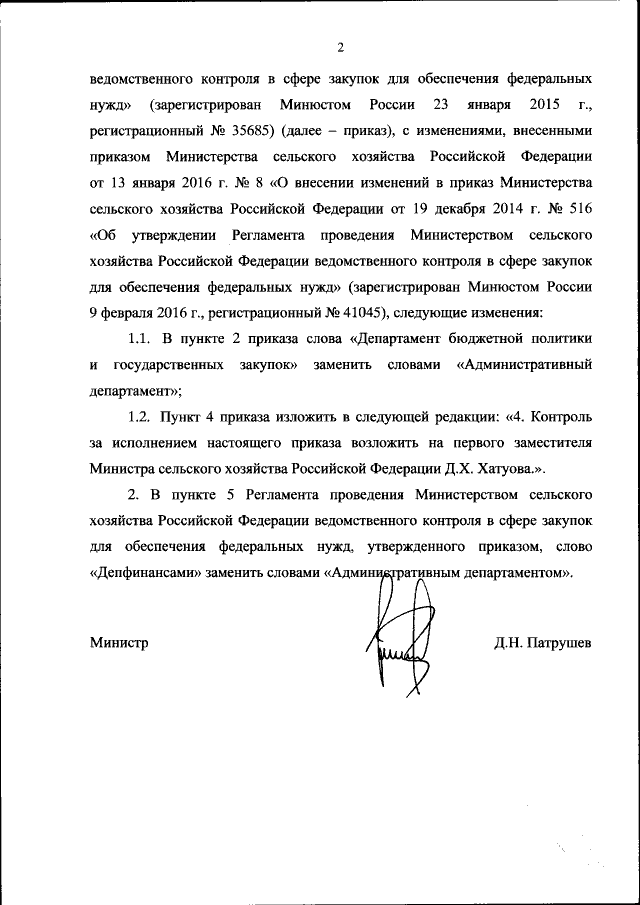 2

ведомственного контроля в сфере закупок для обеспечения федеральных нужд» (зарегистрирован Минюстом России 23 января 2015 г., регистрационный № 35685) (далее – приказ), с изменениями, внесенными приказом Министерства сельского хозяйства Российской Федерации от 13 января 2016 г. № 8 «О внесении изменений в приказ Министерства сельского хозяйства Российской Федерации от 19 декабря 2014 г. № 516 «Об утверждении Регламента проведения Министерством сельского хозяйства Российской Федерации ведомственного контроля в сфере закупок для обеспечения федеральных нужд» (зарегистрирован Минюстом России 9 февраля 2016 г., регистрационный № 41045), следующие изменения:

1.1. В пункте 2 приказа слова «Департамент бюджетной политики и государственных закупок» заменить словами «Административный департамент»;

1.2. Пункт 4 приказа изложить в следующей редакции: «4. Контроль за исполнением настоящего приказа возложить на первого заместителя Министра сельского хозяйства Российской Федерации Д.Х. Хатуова.».

2. В пункте 5 Регламента проведения Министерством сельского хозяйства Российской Федерации ведомственного контроля в сфере закупок для обеспечения федеральных нужд, утвержденного приказом, слово «Депфинансами» заменить словами «Административным департаментом».

Министр

Д.Н. Патрушев